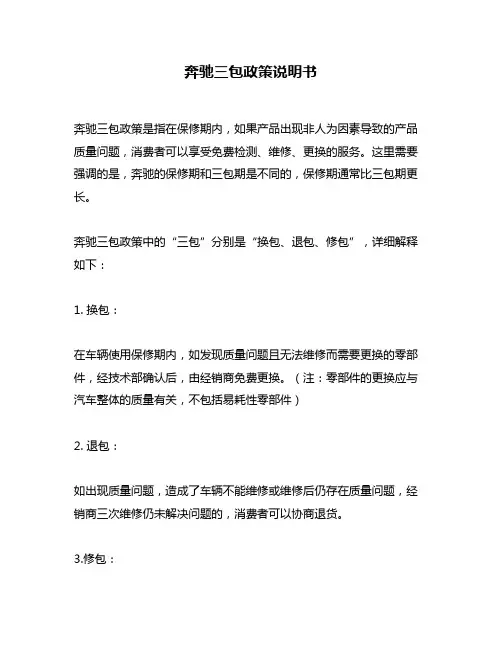 奔驰三包政策说明书

奔驰三包政策是指在保修期内，如果产品出现非人为因素导致的产品质量问题，消费者可以享受免费检测、维修、更换的服务。这里需要强调的是，奔驰的保修期和三包期是不同的，保修期通常比三包期更长。

奔驰三包政策中的“三包”分别是“换包、退包、修包”，详细解释如下：

1. 换包：

在车辆使用保修期内，如发现质量问题且无法维修而需要更换的零部件，经技术部确认后，由经销商免费更换。（注：零部件的更换应与汽车整体的质量有关，不包括易耗性零部件）

2. 退包：

如出现质量问题，造成了车辆不能维修或维修后仍存在质量问题，经销商三次维修仍未解决问题的，消费者可以协商退货。

3.修包：